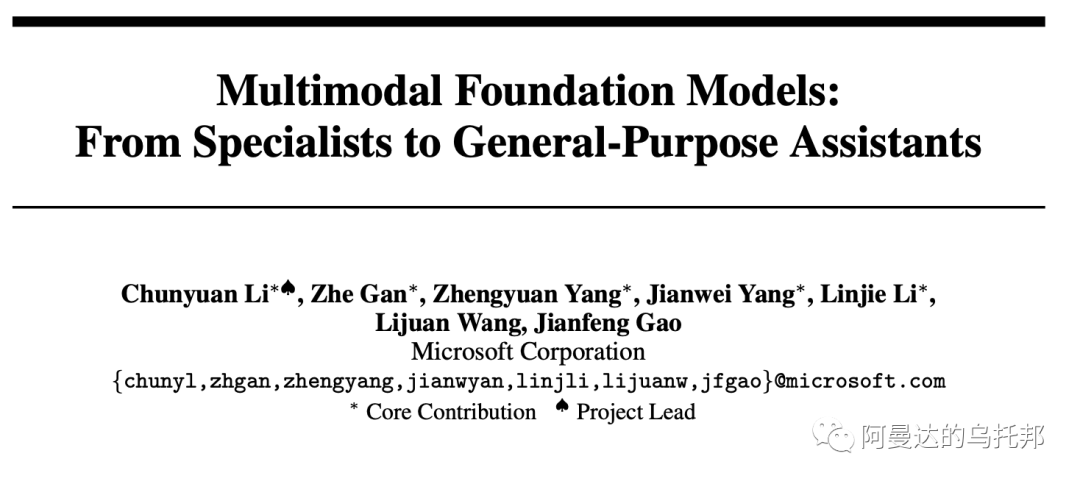 Multimodal Foundation Models:
From Specialists to General-Purpose Assistants

Chunyuan Li$^{*♠}$, Zhe Gan$^{*}$, Zhengyuan Yang$^{*}$, Jianwei Yang$^{*}$, Linjie Li$^{*}$,
Lijuan Wang, Jianfeng Gao
Microsoft Corporation
{chunyl,zhgan,zhengyang,jianwyan,linjli,lijuanw,jfgao}@microsoft.com
$^{*}$ Core Contribution $^{♠}$ Project Lead

阿曼达的乌托邦